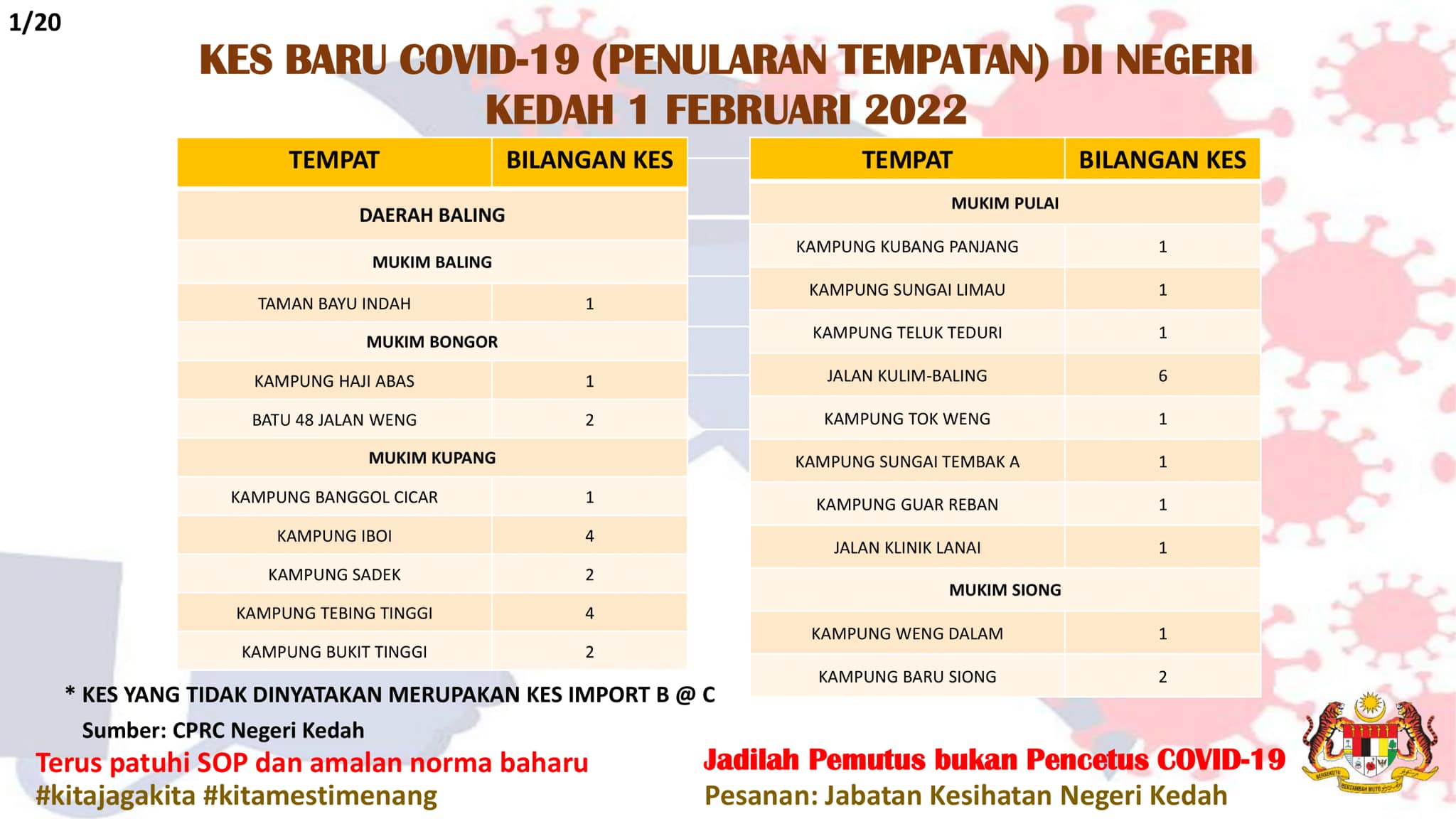 1/20

KES BARU COVID-19 (PENULARAN TEMPATAN) DI NEGERI KEDAH 1 FEBRUARI 2022

| TEMPAT | BILANGAN KES |
|---|---|
| DAERAH BALING | |
| MUKIM BALING | |
| TAMAN BAYU INDAH | 1 |
| MUKIM BONGOR | |
| KAMPUNG HAJI ABAS | 1 |
| BATU 48 JALAN WENG | 2 |
| MUKIM KUPANG | |
| KAMPUNG BANGGOL CICAR | 1 |
| KAMPUNG IBOI | 4 |
| KAMPUNG SADEK | 2 |
| KAMPUNG TEBING TINGGI | 4 |
| KAMPUNG BUKIT TINGGI | 2 |

| TEMPAT | BILANGAN KES |
|---|---|
| MUKIM PULAI | |
| KAMPUNG KUBANG PANJANG | 1 |
| KAMPUNG SUNGAI LIMAU | 1 |
| KAMPUNG TELUK TEDURI | 1 |
| JALAN KULIM-BALING | 6 |
| KAMPUNG TOK WENG | 1 |
| KAMPUNG SUNGAI TEMBAK A | 1 |
| KAMPUNG GUAR REBAN | 1 |
| JALAN KLINIK LANAI | 1 |
| MUKIM SIONG | |
| KAMPUNG WENG DALAM | 1 |
| KAMPUNG BARU SIONG | 2 |

* KES YANG TIDAK DINYATAKAN MERUPAKAN KES IMPORT B @ C
Sumber: CPRC Negeri Kedah

Terus patuhi SOP dan amalan norma baharu
#kitajagakita #kitamestimenang

Jadilah Pemutus bukan Pencetus COVID-19
Pesanan: Jabatan Kesihatan Negeri Kedah

BERSEKUTU BERTAMBAH MUTU